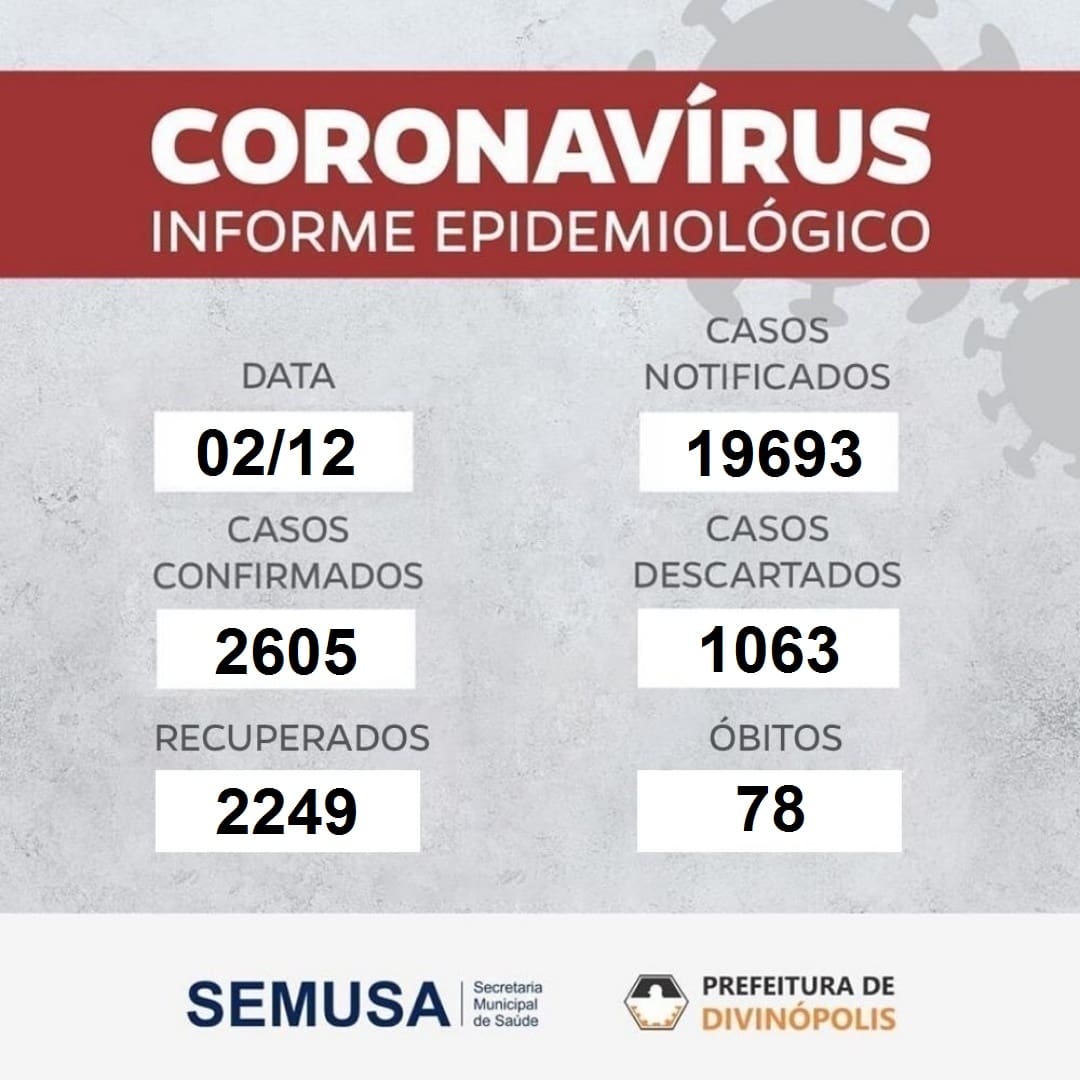 CORONAVÍRUS
INFORME EPIDEMIOLÓGICO

DATA
02/12

CASOS CONFIRMADOS
2605

RECUPERADOS
2249

CASOS NOTIFICADOS
19693

CASOS DESCARTADOS
1063

ÓBITOS
78

SEMUSA
Secretaria Municipal de Saúde

PREFEITURA DE
DIVINÓPOLIS